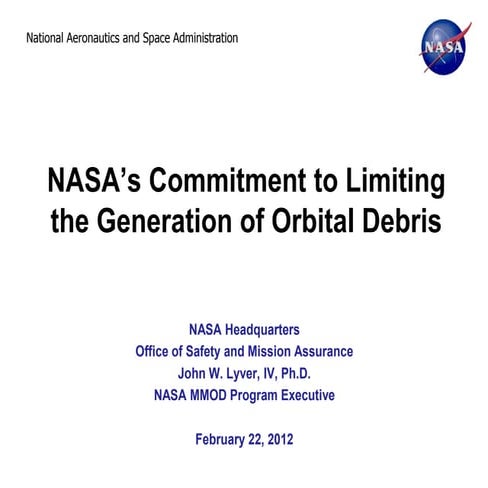 National Aeronautics and Space Administration

NASA

NASA's Commitment to Limiting the Generation of Orbital Debris

NASA Headquarters
Office of Safety and Mission Assurance
John W. Lyver, IV, Ph.D.
NASA MMOD Program Executive

February 22, 2012